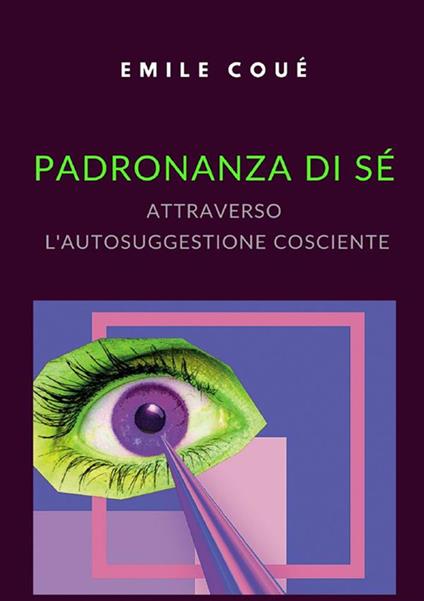 EMILE COUÉ

PADRONANZA DI SÉ

ATTRAVERSO L'AUTOSUGGESTIONE COSCIENTE